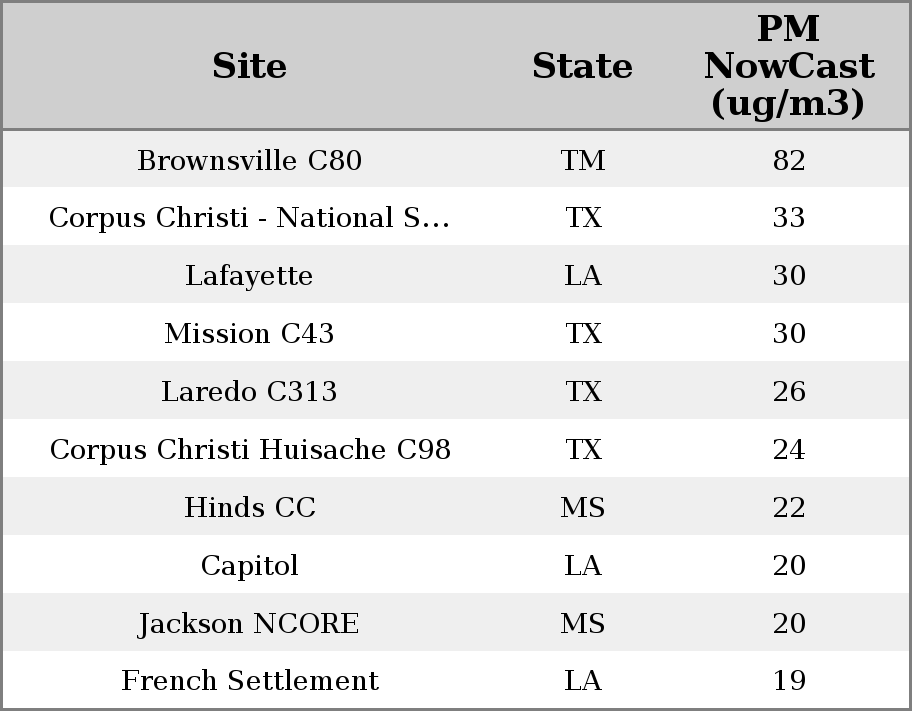 | Site | State | PM NowCast (ug/m3) |
|---|---|---|
| Brownsville C80 | TM | 82 |
| Corpus Christi - National S... | TX | 33 |
| Lafayette | LA | 30 |
| Mission C43 | TX | 30 |
| Laredo C313 | TX | 26 |
| Corpus Christi Huisache C98 | TX | 24 |
| Hinds CC | MS | 22 |
| Capitol | LA | 20 |
| Jackson NCORE | MS | 20 |
| French Settlement | LA | 19 |